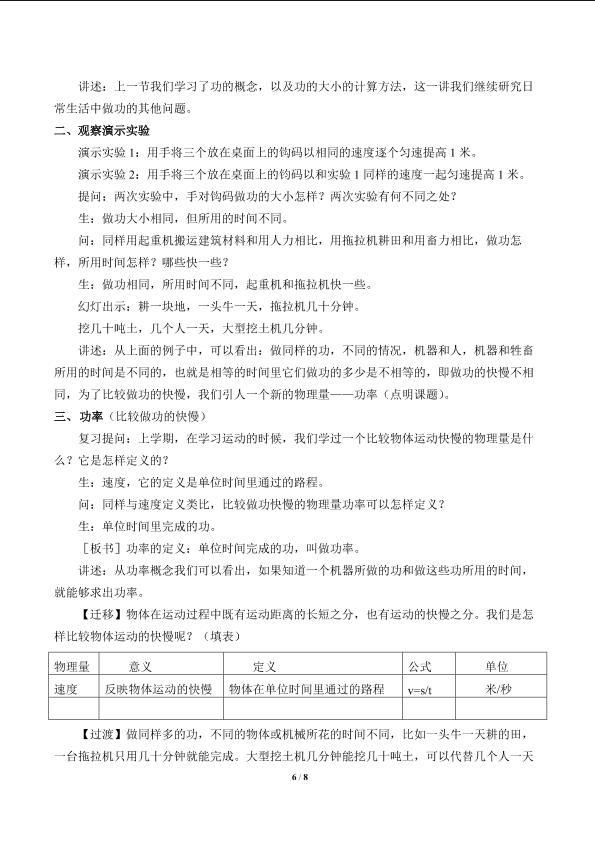 讲述：上一节我们学习了功的概念，以及功的大小的计算方法，这一讲我们继续研究日常生活中做功的其他问题。

二、观察演示实验

演示实验1：用手将三个放在桌面上的钩码以相同的速度逐个匀速提高1米。

演示实验2：用手将三个放在桌面上的钩码以和实验1同样的速度一起匀速提高1米。

提问：两次实验中，手对钩码做功的大小怎样？两次实验有何不同之处？

生：做功大小相同，但所用的时间不同。

问：同样用起重机搬运建筑材料和用人力相比，用拖拉机耕田和用畜力相比，做功怎样，所用时间怎样？哪些快一些？

生：做功相同，所用时间不同，起重机和拖拉机快一些。

幻灯出示：耕一块地，一头牛一天，拖拉机几十分钟。

挖几十吨土，几个人一天，大型挖土机几分钟。

讲述：从上面的例子中，可以看出：做同样的功，不同的情况，机器和人，机器和牲畜所用的时间是不同的，也就是相等的时间里它们做功的多少是不相等的，即做功的快慢不相同，为了比较做功的快慢，我们引人一个新的物理量——功率（点明课题）。

三、功率（比较做功的快慢）

复习提问：上学期，在学习运动的时候，我们学过一个比较物体运动快慢的物理量是什么？它是怎样定义的？

生：速度，它的定义是单位时间里通过的路程。

问：同样与速度定义类比，比较做功快慢的物理量功率可以怎样定义？

生：单位时间里完成的功。

［板书］功率的定义：单位时间完成的功，叫做功率。

讲述：从功率概念我们可以看出，如果知道一个机器所做的功和做这些功所用的时间，就能够求出功率。

【迁移】物体在运动过程中既有运动距离的长短之分，也有运动的快慢之分。我们是怎样比较物体运动的快慢呢？（填表）

| 物理量 | 意义 | 定义 | 公式 | 单位 |
|---|---|---|---|---|
| 速度 | 反映物体运动的快慢 | 物体在单位时间里通过的路程 | v=s/t | 米/秒 |
|  |  |  |  |  |

【过渡】做同样多的功，不同的物体或机械所花的时间不同，比如一头牛一天耕的田，一台拖拉机只用几十分钟就能完成。大型挖土机几分钟能挖几十吨土，可以代替几个人一天

6 / 8